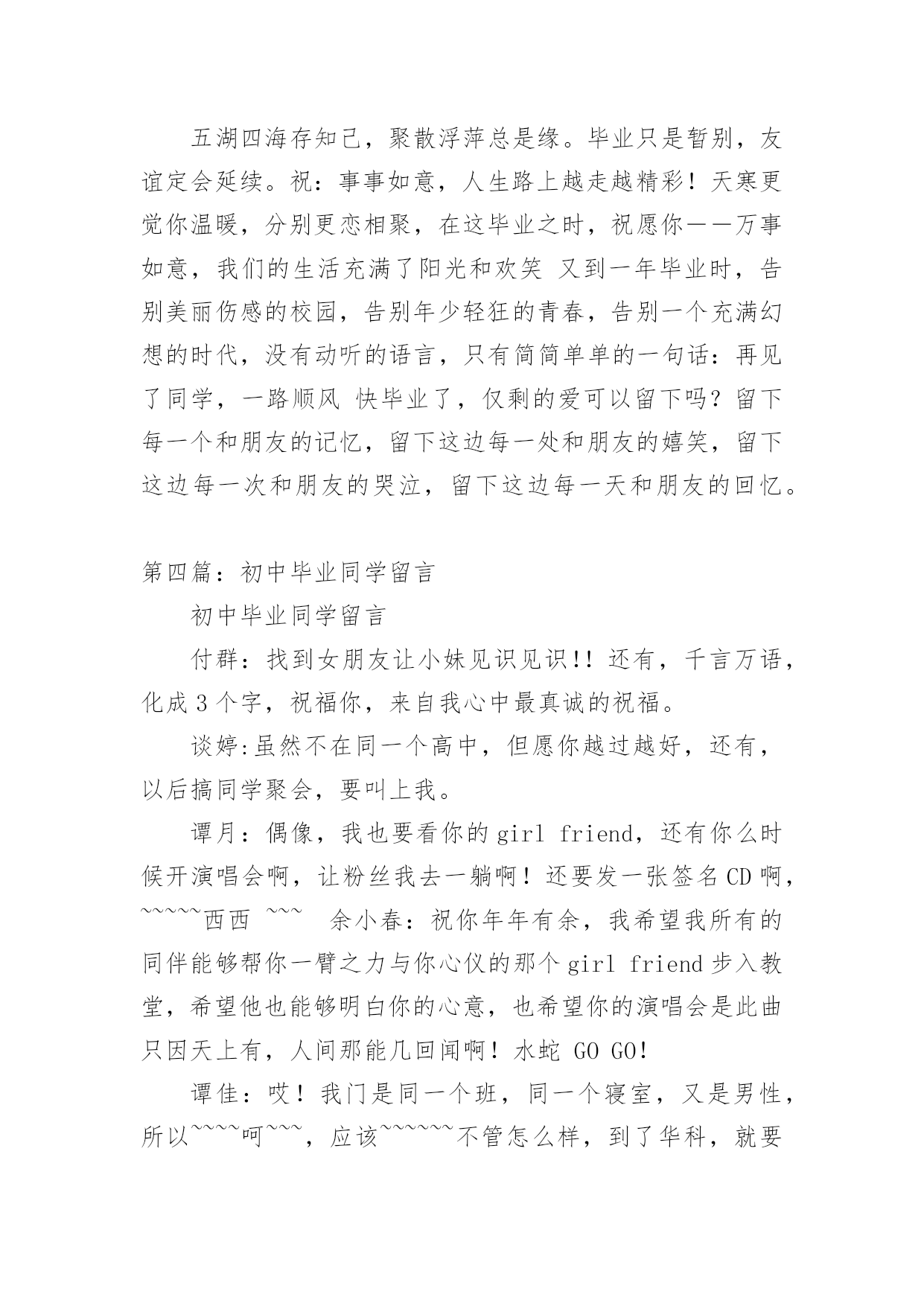 五湖四海存知己，聚散浮萍总是缘。毕业只是暂别，友谊定会延续。祝：事事如意，人生路上越走越精彩！天寒更觉你温暖，分别更恋相聚，在这毕业之时，祝愿你——万事如意，我们的生活充满了阳光和欢笑 又到一年毕业时，告别美丽伤感的校园，告别年少轻狂的青春，告别一个充满幻想的时代，没有动听的语言，只有简简单单的一句话：再见了同学，一路顺风 快毕业了，仅剩的爱可以留下吗？留下每一个和朋友的记忆，留下这边每一处和朋友的嬉笑，留下这边每一次和朋友的哭泣，留下这边每一天和朋友的回忆。

第四篇：初中毕业同学留言

初中毕业同学留言

付群：找到女朋友让小妹见识见识!! 还有，千言万语，化成 3 个字，祝福你，来自我心中最真诚的祝福。

谈婷:虽然不在同一个高中，但愿你越过越好，还有，以后搞同学聚会，要叫上我。

谭月：偶像，我也要看你的 girl friend，还有你么时候开演唱会啊，让粉丝我去一躺啊！还要发一张签名 CD 啊，~~~~~西西 ~~~ 余小春：祝你年年有余，我希望我所有的同伴能够帮你一臂之力与你心仪的那个 girl friend 步入教堂，希望他也能够明白你的心意，也希望你的演唱会是此曲只因天上有，人间那能几回闻啊！水蛇 GO GO!

谭佳：哎！我门是同一个班，同一个寝室，又是男性，所以~~~~呵~~~，应该~~~~~~不管怎么样，到了华科，就要